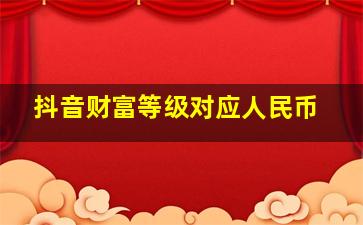 抖音财富等级对应人民币